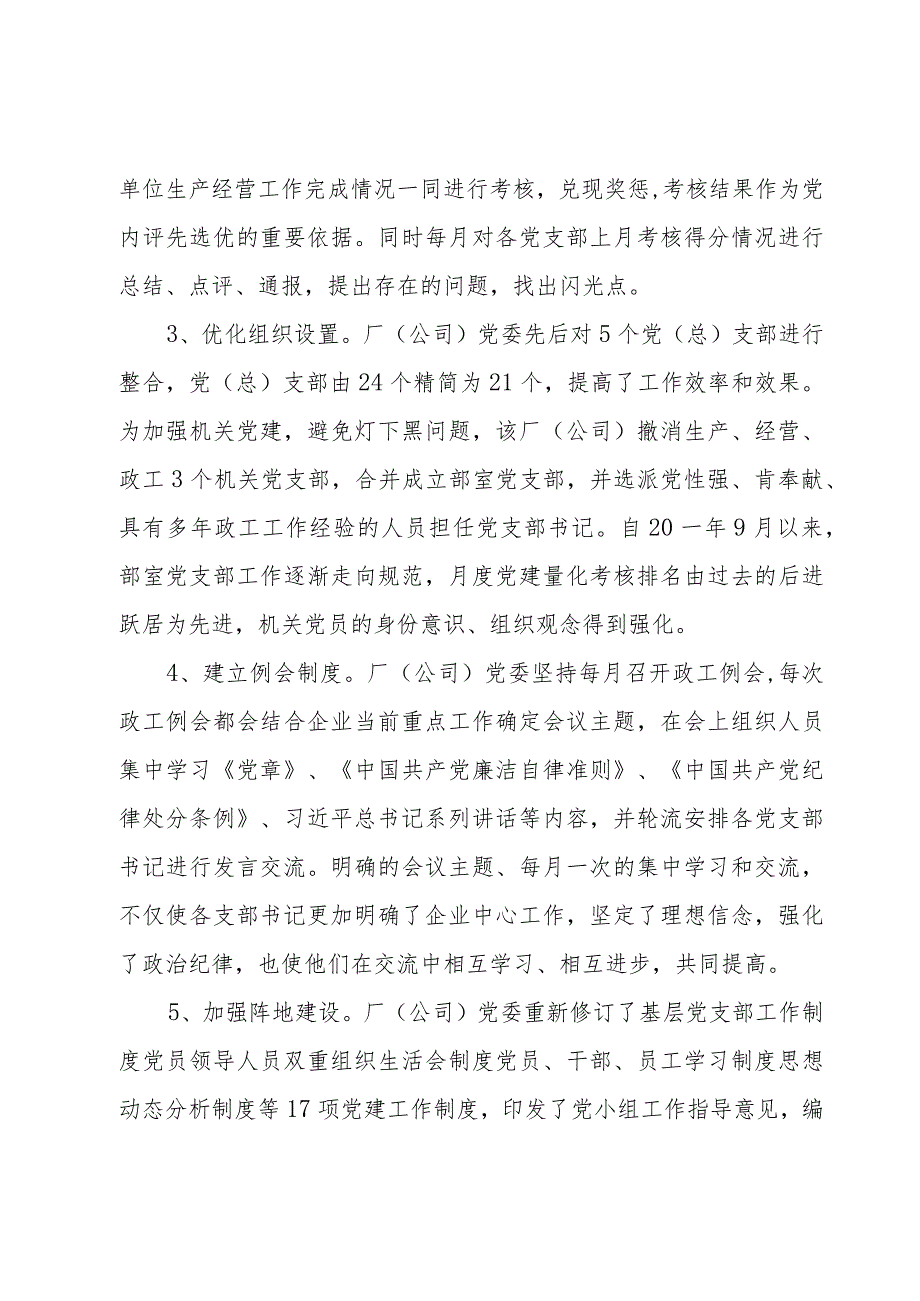 单位生产经营工作完成情况一同进行考核，兑现奖惩,考核结果作为党内评先选优的重要依据。同时每月对各党支部上月考核得分情况进行总结、点评、通报，提出存在的问题，找出闪光点。

3、优化组织设置。厂（公司）党委先后对5个党（总）支部进行整合，党（总）支部由24个精简为21个，提高了工作效率和效果。为加强机关党建，避免灯下黑问题，该厂（公司）撤消生产、经营、政工3个机关党支部，合并成立部室党支部，并选派党性强、肯奉献、具有多年政工工作经验的人员担任党支部书记。自20一年9月以来，部室党支部工作逐渐走向规范，月度党建量化考核排名由过去的后进跃居为先进，机关党员的身份意识、组织观念得到强化。

4、建立例会制度。厂（公司）党委坚持每月召开政工例会,每次政工例会都会结合企业当前重点工作确定会议主题，在会上组织人员集中学习《党章》、《中国共产党廉洁自律准则》、《中国共产党纪律处分条例》、习近平总书记系列讲话等内容，并轮流安排各党支部书记进行发言交流。明确的会议主题、每月一次的集中学习和交流，不仅使各支部书记更加明确了企业中心工作，坚定了理想信念，强化了政治纪律，也使他们在交流中相互学习、相互进步，共同提高。

5、加强阵地建设。厂（公司）党委重新修订了基层党支部工作制度党员领导人员双重组织生活会制度党员、干部、员工学习制度思想动态分析制度等17项党建工作制度，印发了党小组工作指导意见，编